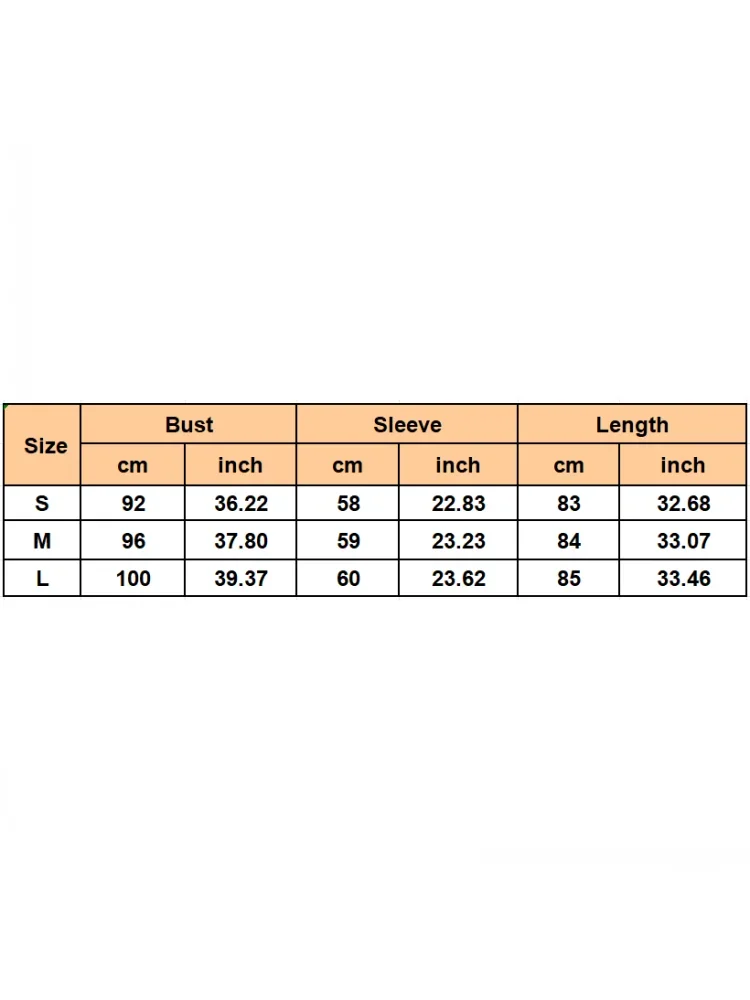 | Size | Bust | | Sleeve | | Length | |
|---|---|---|---|---|---|---|
| | cm | inch | cm | inch | cm | inch |
| S | 92 | 36.22 | 58 | 22.83 | 83 | 32.68 |
| M | 96 | 37.80 | 59 | 23.23 | 84 | 33.07 |
| L | 100 | 39.37 | 60 | 23.62 | 85 | 33.46 |